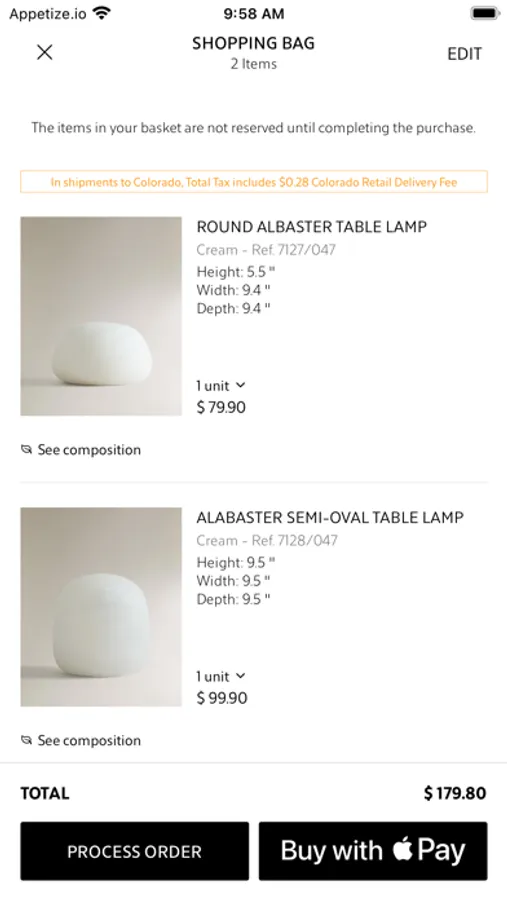 Appetize.io 9:58 AM

SHOPPING BAG
2 Items

EDIT

The items in your basket are not reserved until completing the purchase.

In shipments to Colorado, Total Tax includes $0.28 Colorado Retail Delivery Fee

ROUND ALBASTER TABLE LAMP
Cream - Ref. 7127/047
Height: 5.5 "
Width: 9.4 "
Depth: 9.4 "

1 unit
$ 79.90

See composition

ALABASTER SEMI-OVAL TABLE LAMP
Cream - Ref. 7128/047
Height: 9.5 "
Width: 9.5 "
Depth: 9.5 "

1 unit
$ 99.90

See composition

TOTAL $ 179.80

PROCESS ORDER

Buy with Pay